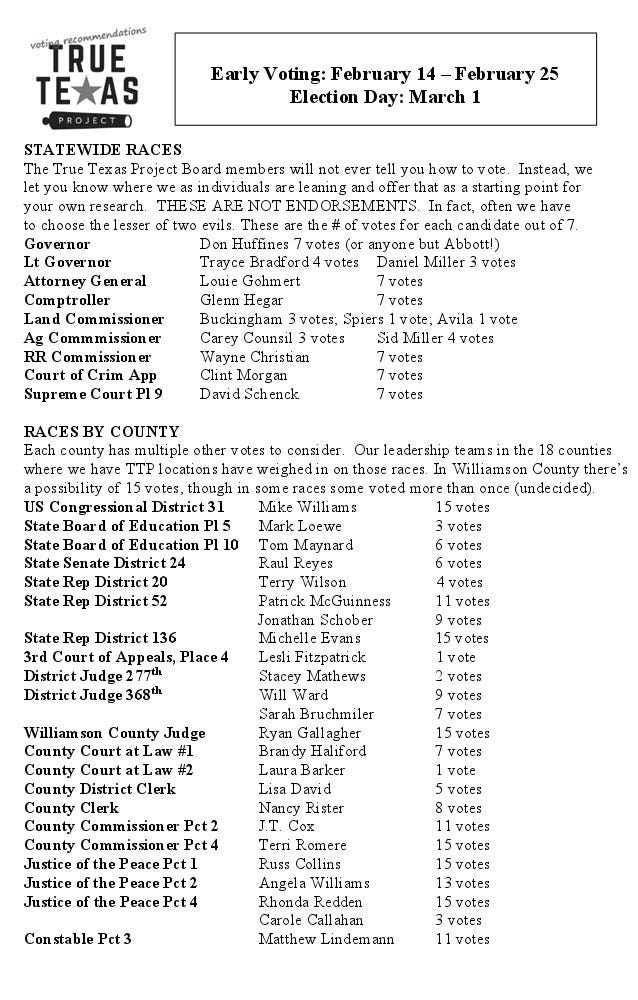 voting recommendations
TRUE TEXAS
PROJECT

Early Voting: February 14 – February 25
Election Day: March 1

STATEWIDE RACES
The True Texas Project Board members will not ever tell you how to vote. Instead, we let you know where we as individuals are leaning and offer that as a starting point for your own research. THESE ARE NOT ENDORSEMENTS. In fact, often we have to choose the lesser of two evils. These are the # of votes for each candidate out of 7.

| | | |
|---|---|---|
| Governor | Don Huffines 7 votes (or anyone but Abbott!) | |
| Lt Governor | Trayce Bradford 4 votes | Daniel Miller 3 votes |
| Attorney General | Louie Gohmert | 7 votes |
| Comptroller | Glenn Hegar | 7 votes |
| Land Commissioner | Buckingham 3 votes; Spiers 1 vote; Avila 1 vote | |
| Ag Commmissioner | Carey Counsil 3 votes | Sid Miller 4 votes |
| RR Commissioner | Wayne Christian | 7 votes |
| Court of Crim App | Clint Morgan | 7 votes |
| Supreme Court Pl 9 | David Schenck | 7 votes |

RACES BY COUNTY
Each county has multiple other votes to consider. Our leadership teams in the 18 counties where we have TTP locations have weighed in on those races. In Williamson County there's a possibility of 15 votes, though in some races some voted more than once (undecided).

| | | |
|---|---|---|
| US Congressional District 31 | Mike Williams | 15 votes |
| State Board of Education Pl 5 | Mark Loewe | 3 votes |
| State Board of Education Pl 10 | Tom Maynard | 6 votes |
| State Senate District 24 | Raul Reyes | 6 votes |
| State Rep District 20 | Terry Wilson | 4 votes |
| State Rep District 52 | Patrick McGuinness | 11 votes |
| | Jonathan Schober | 9 votes |
| State Rep District 136 | Michelle Evans | 15 votes |
| 3rd Court of Appeals, Place 4 | Lesli Fitzpatrick | 1 vote |
| District Judge 277$^{th}$ | Stacey Mathews | 2 votes |
| District Judge 368$^{th}$ | Will Ward | 9 votes |
| | Sarah Bruchmiler | 7 votes |
| Williamson County Judge | Ryan Gallagher | 15 votes |
| County Court at Law #1 | Brandy Haliford | 7 votes |
| County Court at Law #2 | Laura Barker | 1 vote |
| County District Clerk | Lisa David | 5 votes |
| County Clerk | Nancy Rister | 8 votes |
| County Commissioner Pct 2 | J.T. Cox | 11 votes |
| County Commissioner Pct 4 | Terri Romere | 15 votes |
| Justice of the Peace Pct 1 | Russ Collins | 15 votes |
| Justice of the Peace Pct 2 | Angela Williams | 13 votes |
| Justice of the Peace Pct 4 | Rhonda Redden | 15 votes |
| | Carole Callahan | 3 votes |
| Constable Pct 3 | Matthew Lindemann | 11 votes |